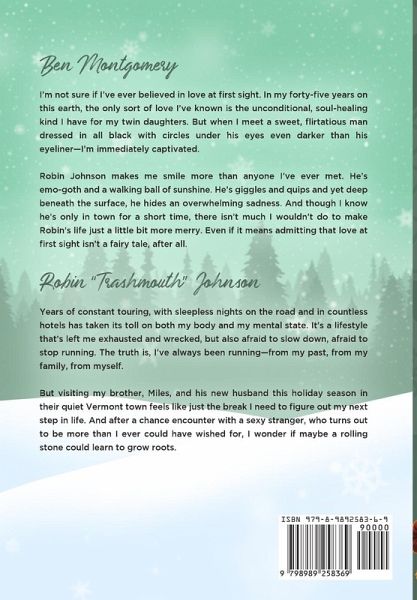 Ben Montgomery

I'm not sure if I've ever believed in love at first sight. In my forty-five years on this earth, the only sort of love I've known is the unconditional, soul-healing kind I have for my twin daughters. But when I meet a sweet, flirtatious man dressed in all black with circles under his eyes even darker than his eyeliner—I'm immediately captivated.

Robin Johnson makes me smile more than anyone I've ever met. He's emo-goth and a walking ball of sunshine. He's giggles and quips and yet deep beneath the surface, he hides an overwhelming sadness. And though I know he's only in town for a short time, there isn't much I wouldn't do to make Robin's life just a little bit more merry. Even if it means admitting that love at first sight isn't a fairy tale, after all.

Robin "Trashmouth" Johnson

Years of constant touring, with sleepless nights on the road and in countless hotels has taken its toll on both my body and my mental state. It's a lifestyle that's left me exhausted and wrecked, but also afraid to slow down, afraid to stop running. The truth is, I've always been running—from my past, from my family, from myself.

But visiting my brother, Miles, and his new husband this holiday season in their quiet Vermont town feels like just the break I need to figure out my next step in life. And after a chance encounter with a sexy stranger, who turns out to be more than I ever could have wished for, I wonder if maybe a rolling stone could learn to grow roots.

ISBN 979-8-9892583-6-9

90000

9 798989 258369